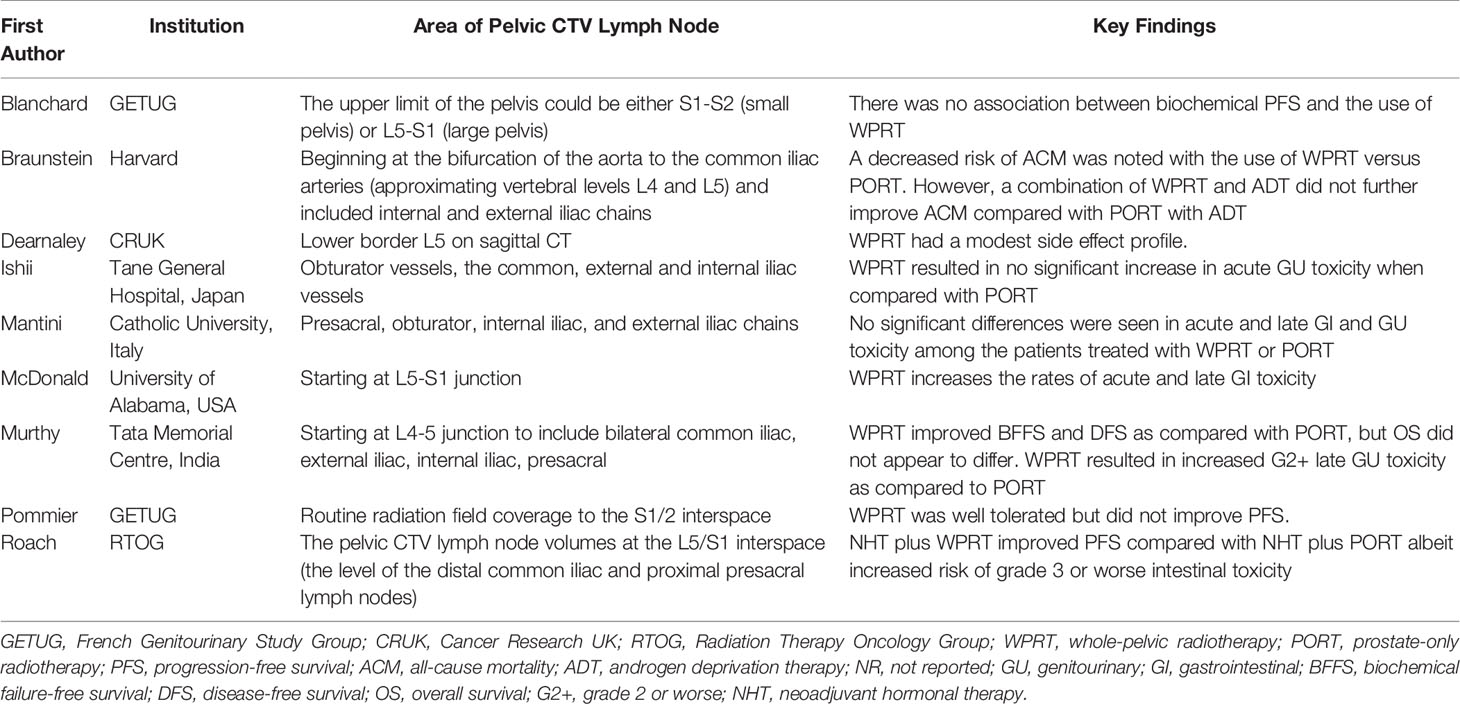 | First Author | Institution | Area of Pelvic CTV Lymph Node | Key Findings |
|---|---|---|---|
| Blanchard | GETUG | The upper limit of the pelvis could be either S1-S2 (small pelvis) or L5-S1 (large pelvis) | There was no association between biochemical PFS and the use of WPRT |
| Braunstein | Harvard | Beginning at the bifurcation of the aorta to the common iliac arteries (approximating vertebral levels L4 and L5) and included internal and external iliac chains | A decreased risk of ACM was noted with the use of WPRT versus PORT. However, a combination of WPRT and ADT did not further improve ACM compared with PORT with ADT |
| Dearnaley | CRUK | Lower border L5 on sagittal CT | WPRT had a modest side effect profile. |
| Ishii | Tane General Hospital, Japan | Obturator vessels, the common, external and internal iliac vessels | WPRT resulted in no significant increase in acute GU toxicity when compared with PORT |
| Mantini | Catholic University, Italy | Presacral, obturator, internal iliac, and external iliac chains | No significant differences were seen in acute and late GI and GU toxicity among the patients treated with WPRT or PORT |
| McDonald | University of Alabama, USA | Starting at L5-S1 junction | WPRT increases the rates of acute and late GI toxicity |
| Murthy | Tata Memorial Centre, India | Starting at L4-5 junction to include bilateral common iliac, external iliac, internal iliac, presacral | WPRT improved BFFS and DFS as compared with PORT, but OS did not appear to differ. WPRT resulted in increased G2+ late GU toxicity as compared to PORT |
| Pommier | GETUG | Routine radiation field coverage to the S1/2 interspace | WPRT was well tolerated but did not improve PFS. |
| Roach | RTOG | The pelvic CTV lymph node volumes at the L5/S1 interspace (the level of the distal common iliac and proximal presacral lymph nodes) | NHT plus WPRT improved PFS compared with NHT plus PORT albeit increased risk of grade 3 or worse intestinal toxicity |

GETUG, French Genitourinary Study Group; CRUK, Cancer Research UK; RTOG, Radiation Therapy Oncology Group; WPRT, whole-pelvic radiotherapy; PORT, prostate-only radiotherapy; PFS, progression-free survival; ACM, all-cause mortality; ADT, androgen deprivation therapy; NR, not reported; GU, genitourinary; GI, gastrointestinal; BFFS, biochemical failure-free survival; DFS, disease-free survival; OS, overall survival; G2+, grade 2 or worse; NHT, neoadjuvant hormonal therapy.